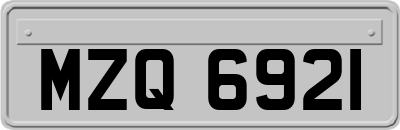 MZQ 6921